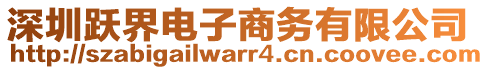 深圳跃界电子商务有限公司
http://szabigailwarr4.cn.coovee.com